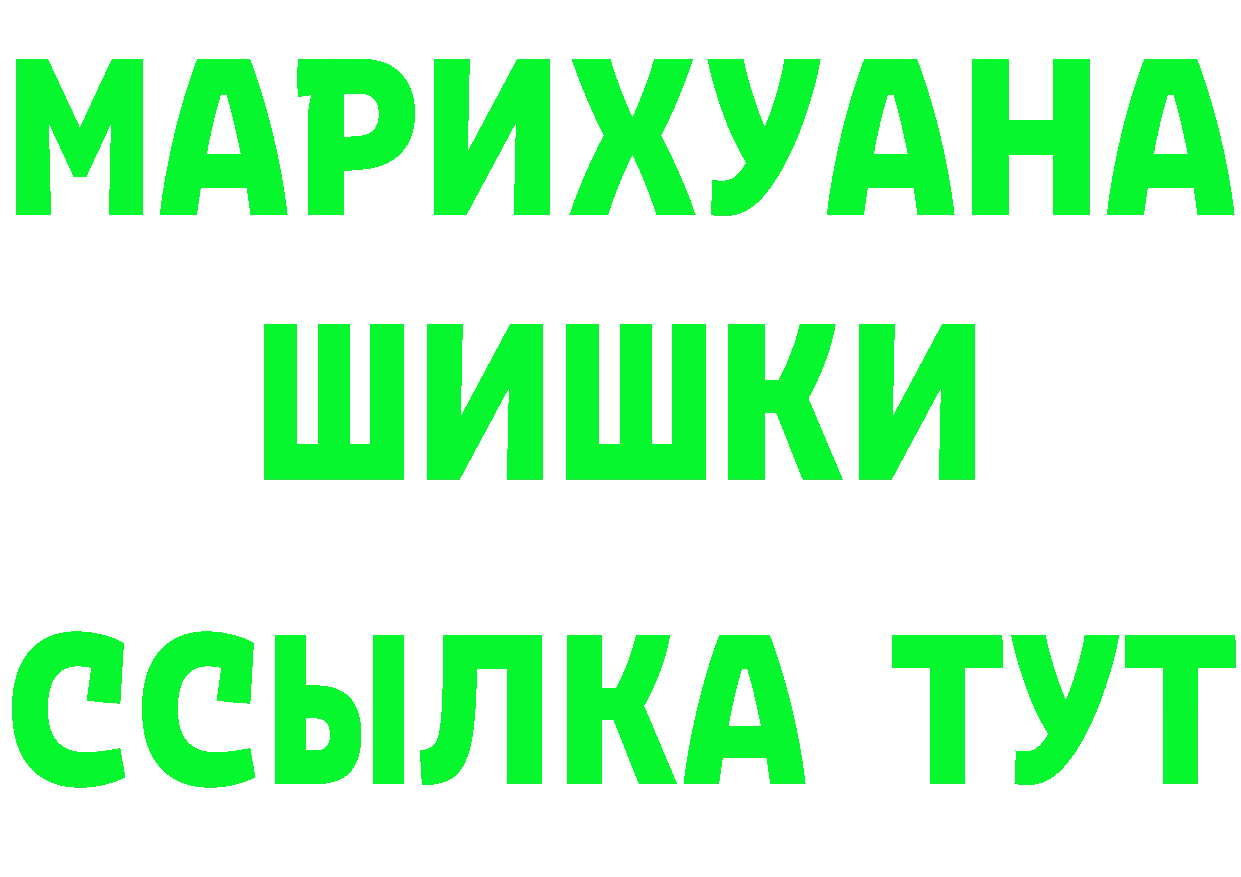 МАРИХУАНА
ШИШКИ
ССЫЛКА ТУТ